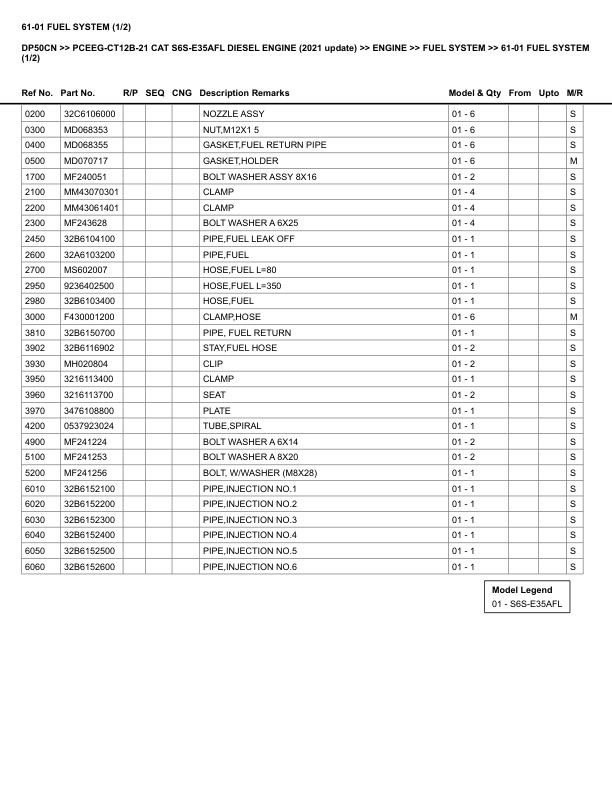 61-01 FUEL SYSTEM (1/2)

DP50CN >> PCEEG-CT12B-21 CAT S6S-E35AFL DIESEL ENGINE (2021 update) >> ENGINE >> FUEL SYSTEM >> 61-01 FUEL SYSTEM (1/2)

| Ref No. | Part No. | R/P | SEQ | CNG | Description Remarks | Model & Qty | From | Upto | M/R |
|---|---|---|---|---|---|---|---|---|---|
| 0200 | 32C6106000 | | | | NOZZLE ASSY | 01 - 6 | | | S |
| 0300 | MD068353 | | | | NUT,M12X1 5 | 01 - 6 | | | S |
| 0400 | MD068355 | | | | GASKET,FUEL RETURN PIPE | 01 - 6 | | | S |
| 0500 | MD070717 | | | | GASKET,HOLDER | 01 - 6 | | | M |
| 1700 | MF240051 | | | | BOLT WASHER ASSY 8X16 | 01 - 2 | | | S |
| 2100 | MM43070301 | | | | CLAMP | 01 - 4 | | | S |
| 2200 | MM43061401 | | | | CLAMP | 01 - 4 | | | S |
| 2300 | MF243628 | | | | BOLT WASHER A 6X25 | 01 - 4 | | | S |
| 2450 | 32B6104100 | | | | PIPE,FUEL LEAK OFF | 01 - 1 | | | S |
| 2600 | 32A6103200 | | | | PIPE,FUEL | 01 - 1 | | | S |
| 2700 | MS602007 | | | | HOSE,FUEL L=80 | 01 - 1 | | | S |
| 2950 | 9236402500 | | | | HOSE,FUEL L=350 | 01 - 1 | | | S |
| 2980 | 32B6103400 | | | | HOSE,FUEL | 01 - 1 | | | S |
| 3000 | F430001200 | | | | CLAMP,HOSE | 01 - 6 | | | M |
| 3810 | 32B6150700 | | | | PIPE, FUEL RETURN | 01 - 1 | | | S |
| 3902 | 32B6116902 | | | | STAY,FUEL HOSE | 01 - 2 | | | S |
| 3930 | MH020804 | | | | CLIP | 01 - 2 | | | S |
| 3950 | 3216113400 | | | | CLAMP | 01 - 1 | | | S |
| 3960 | 3216113700 | | | | SEAT | 01 - 2 | | | S |
| 3970 | 3476108800 | | | | PLATE | 01 - 1 | | | S |
| 4200 | 0537923024 | | | | TUBE,SPIRAL | 01 - 1 | | | S |
| 4900 | MF241224 | | | | BOLT WASHER A 6X14 | 01 - 2 | | | S |
| 5100 | MF241253 | | | | BOLT WASHER A 8X20 | 01 - 2 | | | S |
| 5200 | MF241256 | | | | BOLT, W/WASHER (M8X28) | 01 - 1 | | | S |
| 6010 | 32B6152100 | | | | PIPE,INJECTION NO.1 | 01 - 1 | | | S |
| 6020 | 32B6152200 | | | | PIPE,INJECTION NO.2 | 01 - 1 | | | S |
| 6030 | 32B6152300 | | | | PIPE,INJECTION NO.3 | 01 - 1 | | | S |
| 6040 | 32B6152400 | | | | PIPE,INJECTION NO.4 | 01 - 1 | | | S |
| 6050 | 32B6152500 | | | | PIPE,INJECTION NO.5 | 01 - 1 | | | S |
| 6060 | 32B6152600 | | | | PIPE,INJECTION NO.6 | 01 - 1 | | | S |

Model Legend
01 - S6S-E35AFL